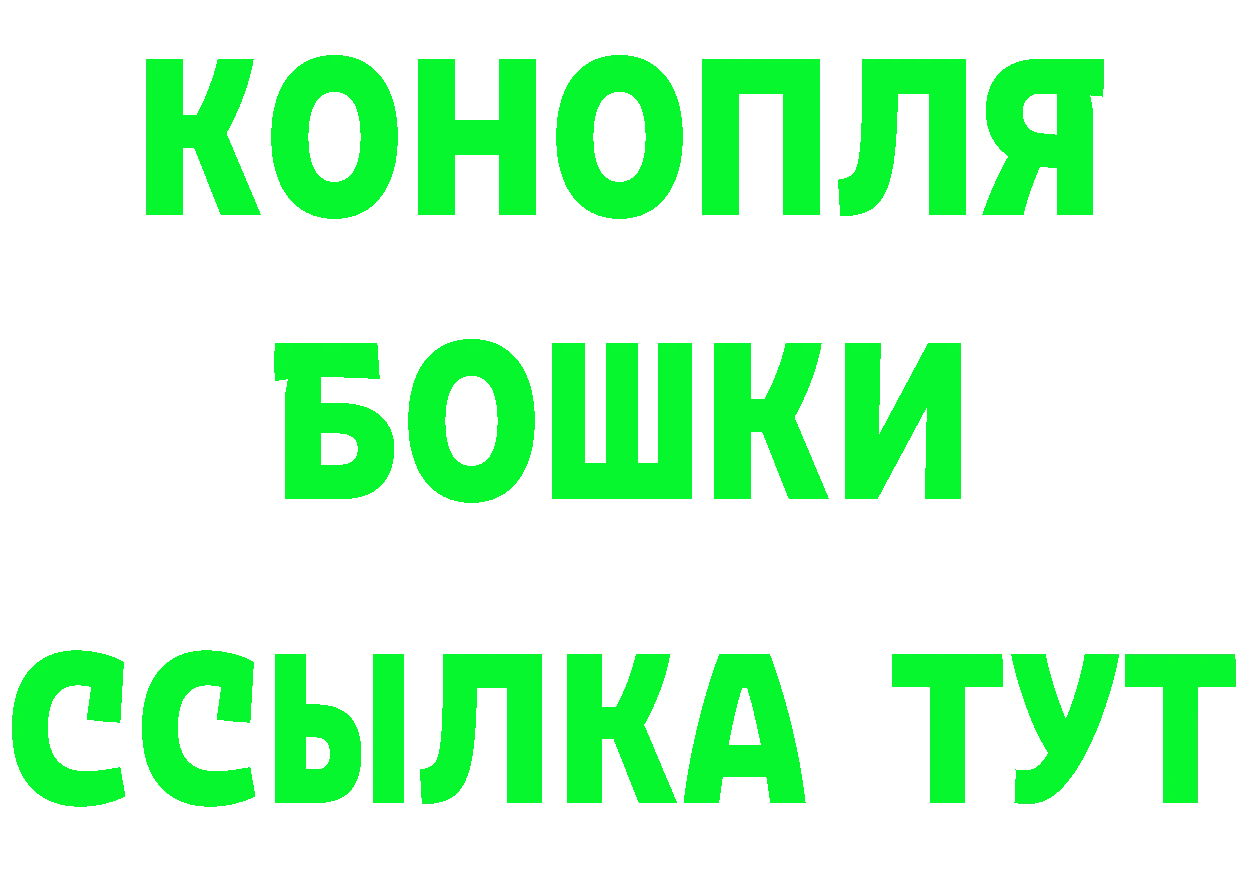 КОНОПЛЯ
БОШКИ
ССЫЛКА ТУТ